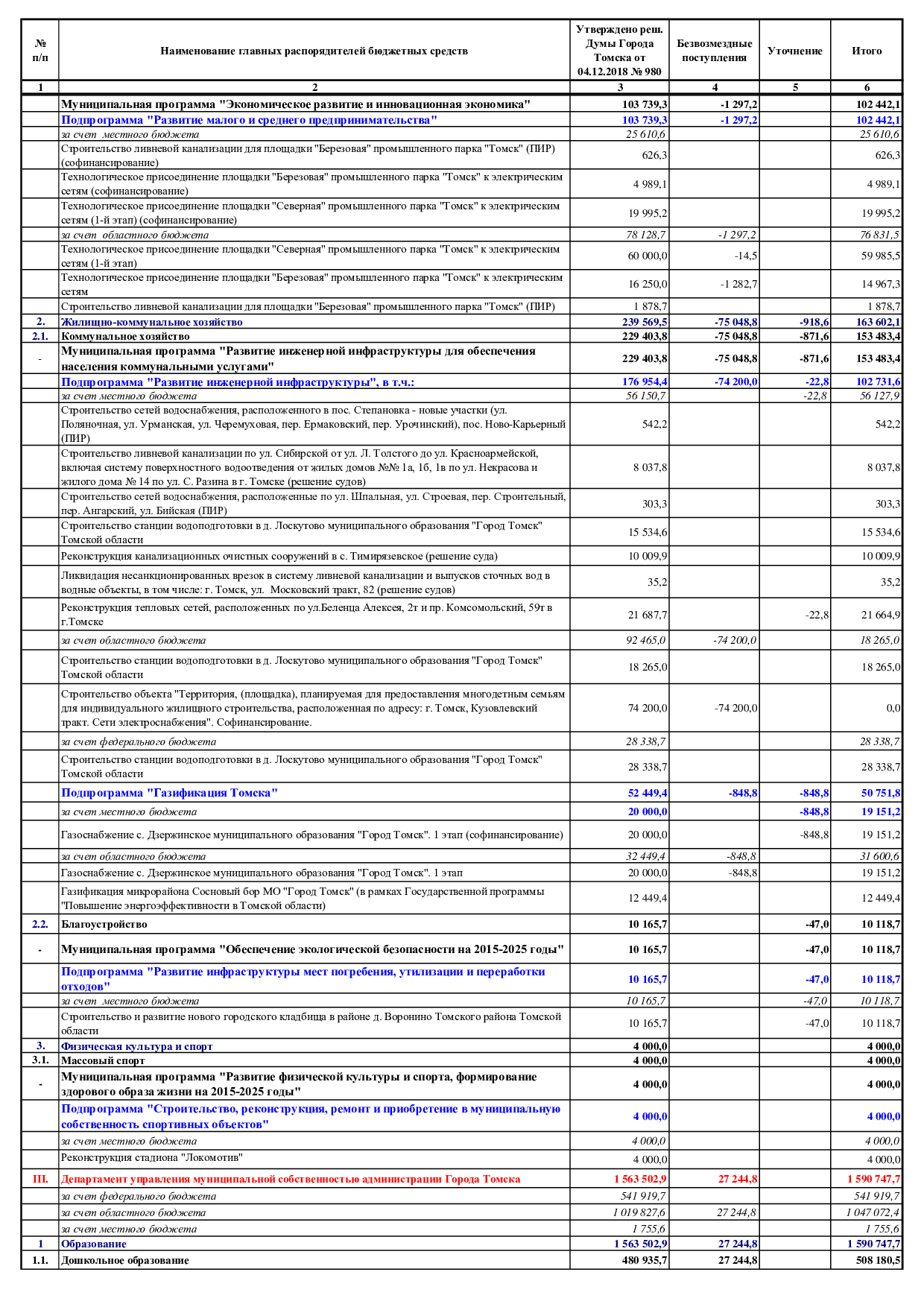 | № п/п | Наименование главных распорядителей бюджетных средств | Утверждено реш. Думы Города Томска от 04.12.2018 № 980 | Безвозмездные поступления | Уточнение | Итого |
|---|---|---|---|---|---|
| 1 | 2 | 3 | 4 | 5 | 6 |
| | Муниципальная программа "Экономическое развитие и инновационная экономика" | 103 739,3 | -1 297,2 | | 102 442,1 |
| | Подпрограмма "Развитие малого и среднего предпринимательства" | 103 739,3 | -1 297,2 | | 102 442,1 |
| | за счет местного бюджета | 25 610,6 | | | 25 610,6 |
| | Строительство ливневой канализации для площадки "Березовая" промышленного парка "Томск" (ПИР) (софинансирование) | 626,3 | | | 626,3 |
| | Технологическое присоединение площадки "Березовая" промышленного парка "Томск" к электрическим сетям (софинансирование) | 4 989,1 | | | 4 989,1 |
| | Технологическое присоединение площадки "Северная" промышленного парка "Томск" к электрическим сетям (1-й этап) (софинансирование) | 19 995,2 | | | 19 995,2 |
| | за счет областного бюджета | 78 128,7 | -1 297,2 | | 76 831,5 |
| | Технологическое присоединение площадки "Северная" промышленного парка "Томск" к электрическим сетям (1-й этап) | 60 000,0 | -14,5 | | 59 985,5 |
| | Технологическое присоединение площадки "Березовая" промышленного парка "Томск" к электрическим сетям | 16 250,0 | -1 282,7 | | 14 967,3 |
| | Строительство ливневой канализации для площадки "Березовая" промышленного парка "Томск" (ПИР) | 1 878,7 | | | 1 878,7 |
| 2. | Жилищно-коммунальное хозяйство | 239 569,5 | -75 048,8 | -918,6 | 163 602,1 |
| 2.1. | Коммунальное хозяйство | 229 403,8 | -75 048,8 | -871,6 | 153 483,4 |
| - | Муниципальная программа "Развитие инженерной инфраструктуры для обеспечения населения коммунальными услугами" | 229 403,8 | -75 048,8 | -871,6 | 153 483,4 |
| | Подпрограмма "Развитие инженерной инфраструктуры", в т.ч.: | 176 954,4 | -74 200,0 | -22,8 | 102 731,6 |
| | за счет местного бюджета | 56 150,7 | | -22,8 | 56 127,9 |
| | Строительство сетей водоснабжения, расположенного в пос. Степановка - новые участки (ул. Поляночная, ул. Урманская, ул. Черемуховая, пер. Ермаковский, пер. Урочинский), пос. Ново-Карьерный (ПИР) | 542,2 | | | 542,2 |
| | Строительство ливневой канализации по ул. Сибирской от ул. Л. Толстого до ул. Красноармейской, включая систему поверхностного водоотведения от жилых домов №№ 1а, 1б, 1в по ул. Некрасова и жилого дома № 14 по ул. С. Разина в г. Томске (решение судов) | 8 037,8 | | | 8 037,8 |
| | Строительство сетей водоснабжения, расположенные по ул. Шпальная, ул. Строевая, пер. Строительный, пер. Ангарский, ул. Бийская (ПИР) | 303,3 | | | 303,3 |
| | Строительство станции водоподготовки в д. Лоскутово муниципального образования "Город Томск" Томской области | 15 534,6 | | | 15 534,6 |
| | Реконструкция канализационных очистных сооружений в с. Тимирязевское (решение суда) | 10 009,9 | | | 10 009,9 |
| | Ликвидация несанкционированных врезок в систему ливневой канализации и выпусков сточных вод в водные объекты, в том числе: г. Томск, ул. Московский тракт, 82 (решение судов) | 35,2 | | | 35,2 |
| | Реконструкция тепловых сетей, расположенных по ул.Беленца Алексея, 2т и пр. Комсомольский, 59т в г.Томске | 21 687,7 | | -22,8 | 21 664,9 |
| | за счет областного бюджета | 92 465,0 | -74 200,0 | | 18 265,0 |
| | Строительство станции водоподготовки в д. Лоскутово муниципального образования "Город Томск" Томской области | 18 265,0 | | | 18 265,0 |
| | Строительство объекта "Территория, (площадка), планируемая для предоставления многодетным семьям для индивидуального жилищного строительства, расположенная по адресу: г. Томск, Кузовлевский тракт. Сети электроснабжения". Софинансирование. | 74 200,0 | -74 200,0 | | 0,0 |
| | за счет федерального бюджета | 28 338,7 | | | 28 338,7 |
| | Строительство станции водоподготовки в д. Лоскутово муниципального образования "Город Томск" Томской области | 28 338,7 | | | 28 338,7 |
| | Подпрограмма "Газификация Томска" | 52 449,4 | -848,8 | -848,8 | 50 751,8 |
| | за счет местного бюджета | 20 000,0 | | -848,8 | 19 151,2 |
| | Газоснабжение с. Дзержинское муниципального образования "Город Томск". 1 этап (софинансирование) | 20 000,0 | | -848,8 | 19 151,2 |
| | за счет областного бюджета | 32 449,4 | -848,8 | | 31 600,6 |
| | Газоснабжение с. Дзержинское муниципального образования "Город Томск". 1 этап | 20 000,0 | -848,8 | | 19 151,2 |
| | Газификация микрорайона Сосновый бор МО "Город Томск" (в рамках Государственной программы "Повышение энергоэффективности в Томской области) | 12 449,4 | | | 12 449,4 |
| 2.2. | Благоустройство | 10 165,7 | | -47,0 | 10 118,7 |
| - | Муниципальная программа "Обеспечение экологической безопасности на 2015-2025 годы" | 10 165,7 | | -47,0 | 10 118,7 |
| | Подпрограмма "Развитие инфраструктуры мест погребения, утилизации и переработки отходов" | 10 165,7 | | -47,0 | 10 118,7 |
| | за счет местного бюджета | 10 165,7 | | -47,0 | 10 118,7 |
| | Строительство и развитие нового городского кладбища в районе д. Воронино Томского района Томской области | 10 165,7 | | -47,0 | 10 118,7 |
| 3. | Физическая культура и спорт | 4 000,0 | | | 4 000,0 |
| 3.1. | Массовый спорт | 4 000,0 | | | 4 000,0 |
| - | Муниципальная программа "Развитие физической культуры и спорта, формирование здорового образа жизни на 2015-2025 годы" | 4 000,0 | | | 4 000,0 |
| | Подпрограмма "Строительство, реконструкция, ремонт и приобретение в муниципальную собственность спортивных объектов" | 4 000,0 | | | 4 000,0 |
| | за счет местного бюджета | 4 000,0 | | | 4 000,0 |
| | Реконструкция стадиона "Локомотив" | 4 000,0 | | | 4 000,0 |
| III. | Департамент управления муниципальной собственностью администрации Города Томска | 1 563 502,9 | 27 244,8 | | 1 590 747,7 |
| | за счет федерального бюджета | 541 919,7 | | | 541 919,7 |
| | за счет областного бюджета | 1 019 827,6 | 27 244,8 | | 1 047 072,4 |
| | за счет местного бюджета | 1 755,6 | | | 1 755,6 |
| 1 | Образование | 1 563 502,9 | 27 244,8 | | 1 590 747,7 |
| 1.1. | Дошкольное образование | 480 935,7 | 27 244,8 | | 508 180,5 |